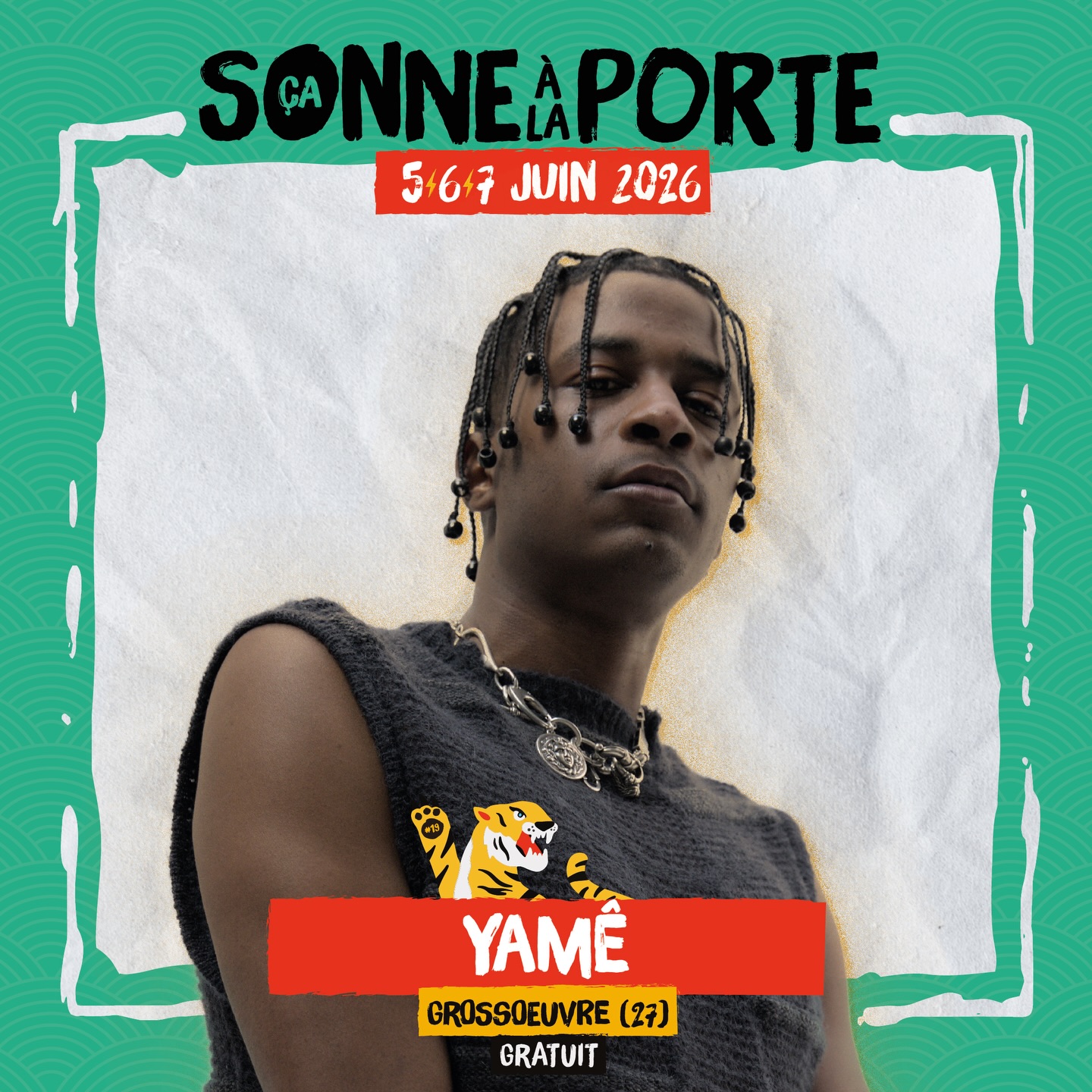 ÇA SONNE À LA PORTE

5 6 7 JUIN 2026

#19

YAMÊ

GROSSOEUVRE (27)

GRATUIT